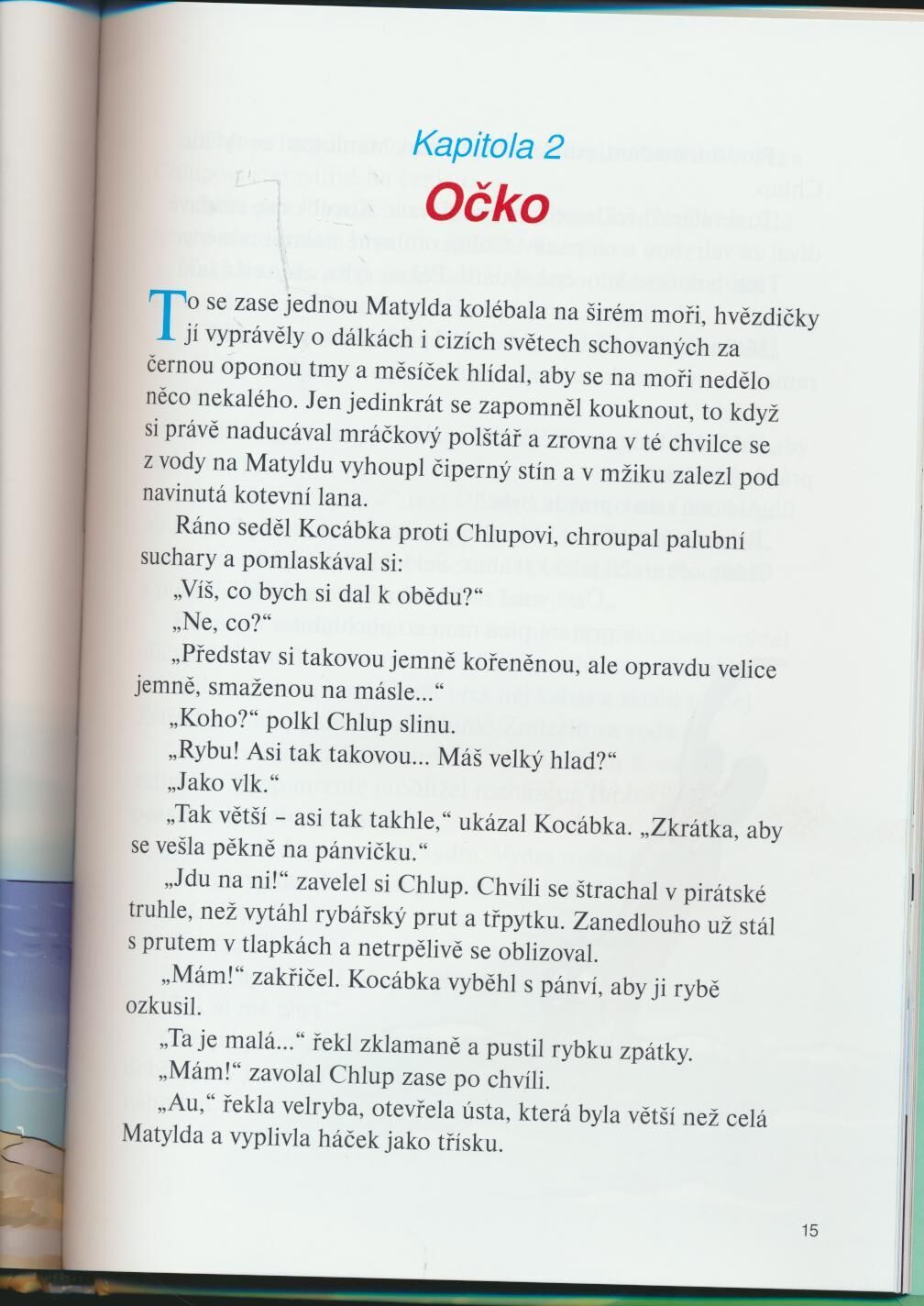 Kapitola 2

Očko

To se zase jednou Matylda kolébala na širém moři, hvězdičky jí vyprávěly o dálkách i cizích světech schovaných za černou oponou tmy a měsíček hlídal, aby se na moři nedělo něco nekalého. Jen jedinkrát se zapomněl kouknout, to když si právě naducával mráčkový polštář a zrovna v té chvilce se z vody na Matyldu vyhoupl čiperný stín a v mžiku zalezl pod navinutá kotevní lana.

Ráno seděl Kocábka proti Chlupovi, chroupal palubní suchary a pomlaskával si:

„Víš, co bych si dal k obědu?“

„Ne, co?“

„Představ si takovou jemně kořeněnou, ale opravdu velice jemně, smaženou na másle...“

„Koho?“ polkl Chlup slinu.

„Rybu! Asi tak takovou... Máš velký hlad?“

„Jako vlk.“

„Tak větší – asi tak takhle,“ ukázal Kocábka. „Zkrátka, aby se vešla pěkně na pánvičku.“

„Jdu na ni!“ zavelel si Chlup. Chvíli se štrachal v pirátské truhle, než vytáhl rybářský prut a třpytku. Zanedlouho už stál s prutem v tlapkách a netrpělivě se oblizoval.

„Mám!“ zakřičel. Kocábka vyběhl s pánví, aby ji rybě ozkusil.

„Ta je malá...“ řekl zklamaně a pustil rybku zpátky.

„Mám!“ zavolal Chlup zase po chvíli.

„Au,“ řekla velryba, otevřela ústa, která byla větší než celá Matylda a vyplivla háček jako třísku.

15